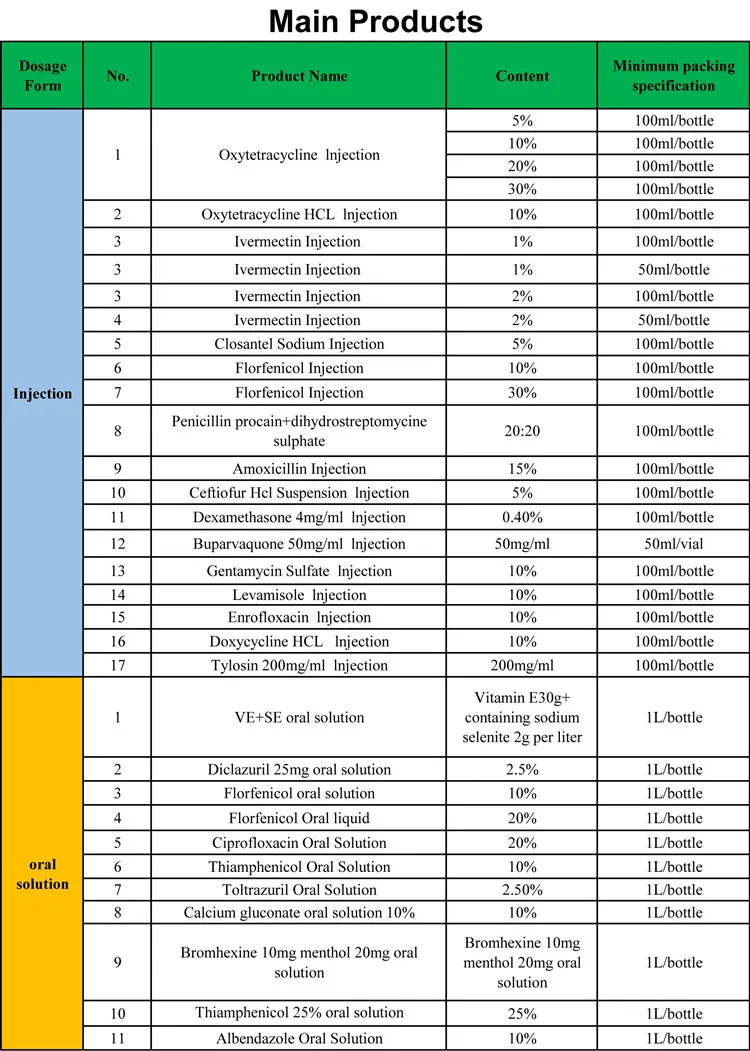 Main Products

| Dosage Form | No. | Product Name | Content | Minimum packing specification |
|---|---|---|---|---|
| Injection | 1 | Oxytetracycline lnjection | 5% | 100ml/bottle |
| | | | 10% | 100ml/bottle |
| | | | 20% | 100ml/bottle |
| | | | 30% | 100ml/bottle |
| | 2 | Oxytetracycline HCL lnjection | 10% | 100ml/bottle |
| | 3 | Ivermectin Injection | 1% | 100ml/bottle |
| | 3 | Ivermectin Injection | 1% | 50ml/bottle |
| | 3 | Ivermectin Injection | 2% | 100ml/bottle |
| | 4 | Ivermectin Injection | 2% | 50ml/bottle |
| | 5 | Closantel Sodium Injection | 5% | 100ml/bottle |
| | 6 | Florfenicol Injection | 10% | 100ml/bottle |
| | 7 | Florfenicol Injection | 30% | 100ml/bottle |
| | 8 | Penicillin procain+dihydrostreptomycine sulphate | 20:20 | 100ml/bottle |
| | 9 | Amoxicillin Injection | 15% | 100ml/bottle |
| | 10 | Ceftiofur Hcl Suspension lnjection | 5% | 100ml/bottle |
| | 11 | Dexamethasone 4mg/ml lnjection | 0.40% | 100ml/bottle |
| | 12 | Buparvaquone 50mg/ml lnjection | 50mg/ml | 50ml/vial |
| | 13 | Gentamycin Sulfate lnjection | 10% | 100ml/bottle |
| | 14 | Levamisole lnjection | 10% | 100ml/bottle |
| | 15 | Enrofloxacin lnjection | 10% | 100ml/bottle |
| | 16 | Doxycycline HCL lnjection | 10% | 100ml/bottle |
| | 17 | Tylosin 200mg/ml lnjection | 200mg/ml | 100ml/bottle |
| oral solution | 1 | VE+SE oral solution | Vitamin E30g+ containing sodium selenite 2g per liter | 1L/bottle |
| | 2 | Diclazuril 25mg oral solution | 2.5% | 1L/bottle |
| | 3 | Florfenicol oral solution | 10% | 1L/bottle |
| | 4 | Florfenicol Oral liquid | 20% | 1L/bottle |
| | 5 | Ciprofloxacin Oral Solution | 20% | 1L/bottle |
| | 6 | Thiamphenicol Oral Solution | 10% | 1L/bottle |
| | 7 | Toltrazuril Oral Solution | 2.50% | 1L/bottle |
| | 8 | Calcium gluconate oral solution 10% | 10% | 1L/bottle |
| | 9 | Bromhexine 10mg menthol 20mg oral solution | Bromhexine 10mg menthol 20mg oral solution | 1L/bottle |
| | 10 | Thiamphenicol 25% oral solution | 25% | 1L/bottle |
| | 11 | Albendazole Oral Solution | 10% | 1L/bottle |